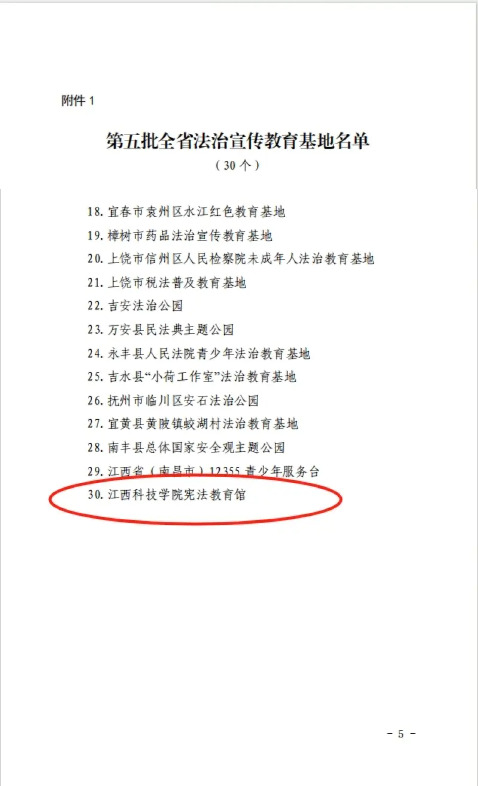 附件1

第五批全省法治宣传教育基地名单
（30个）

18.宜春市袁州区水江红色教育基地
19.樟树市药品法治宣传教育基地
20.上饶市信州区人民检察院未成年人法治教育基地
21.上饶市税法普及教育基地
22.吉安法治公园
23.万安县民法典主题公园
24.永丰县人民法院青少年法治教育基地
25.吉水县“小荷工作室”法治教育基地
26.抚州市临川区安石法治公园
27.宜黄县黄陂镇蛟湖村法治教育基地
28.南丰县总体国家安全观主题公园
29.江西省（南昌市）12355青少年服务台
30.江西科技学院宪法教育馆

- 5 -